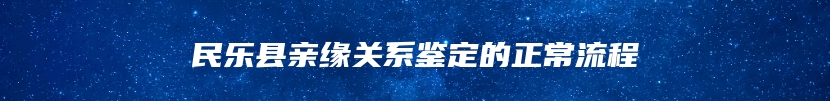 民乐县亲缘关系鉴定的正常流程